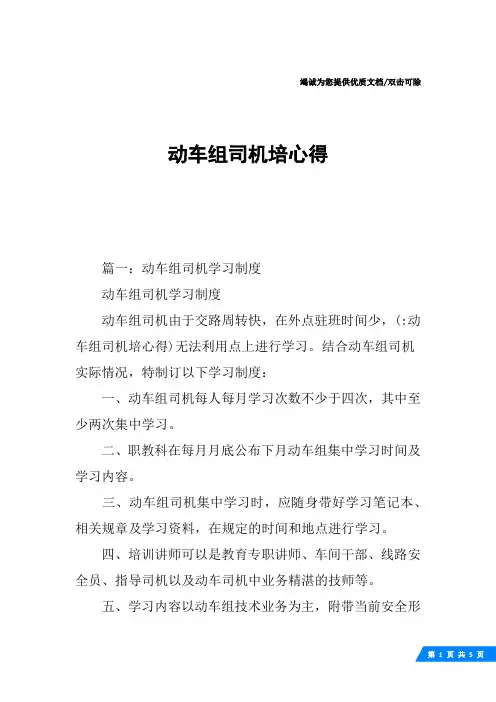 竭诚为您提供优质文档/双击可除

动车组司机培心得

篇一：动车组司机学习制度

动车组司机学习制度

动车组司机由于交路周转快，在外点驻班时间少，(:动车组司机培心得)无法利用点上进行学习。结合动车组司机实际情况，特制订以下学习制度：

一、动车组司机每人每月学习次数不少于四次，其中至少两次集中学习。

二、职教科在每月月底公布下月动车组集中学习时间及学习内容。

三、动车组司机集中学习时，应随身带好学习笔记本、相关规章及学习资料，在规定的时间和地点进行学习。

四、培训讲师可以是教育专职讲师、车间干部、线路安全员、指导司机以及动车司机中业务精湛的技师等。

五、学习内容以动车组技术业务为主，附带当前安全形

第 1 页 共 5 页